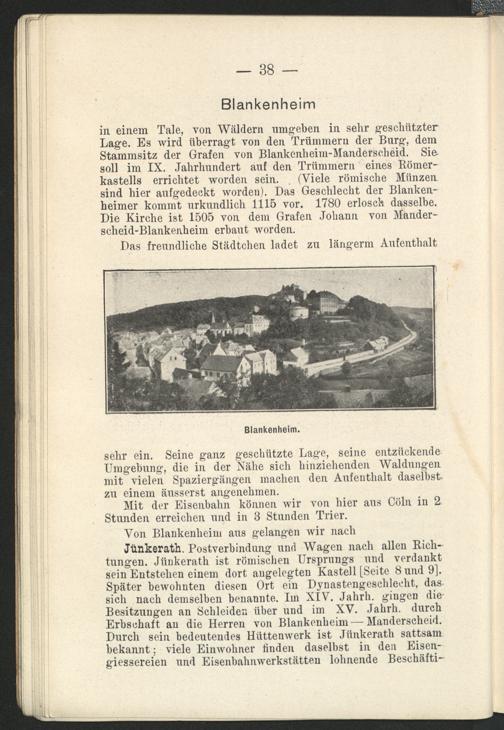 — 38 —

Blankenheim

in einem Tale, von Wäldern umgeben in sehr geschützter Lage. Es wird überragt von den Trümmern der Burg, dem Stammsitz der Grafen von Blankenheim-Manderscheid. Sie soll im IX. Jahrhundert auf den Trümmern eines Römerkastells errichtet worden sein. (Viele römische Münzen sind hier aufgedeckt worden). Das Geschlecht der Blankenheimer kommt urkundlich 1115 vor. 1780 erlosch dasselbe. Die Kirche ist 1505 von dem Grafen Johann von Manderscheid-Blankenheim erbaut worden.

Das freundliche Städtchen ladet zu längerm Aufenthalt

Blankenheim.

sehr ein. Seine ganz geschützte Lage, seine entzückende Umgebung, die in der Nähe sich hinziehenden Waldungen mit vielen Spaziergängen machen den Aufenthalt daselbst zu einem äusserst angenehmen.

Mit der Eisenbahn können wir von hier aus Cöln in 2 Stunden erreichen und in 3 Stunden Trier.

Von Blankenheim aus gelangen wir nach

Jünkerath. Postverbindung und Wagen nach allen Richtungen. Jünkerath ist römischen Ursprungs und verdankt sein Entstehen einem dort angelegten Kastell [Seite 8 und 9]. Später bewohnten diesen Ort ein Dynastengeschlecht, das sich nach demselben benannte. Im XIV. Jahrh. gingen die Besitzungen an Schleiden über und im XV. Jahrh. durch Erbschaft an die Herren von Blankenheim — Manderscheid. Durch sein bedeutendes Hüttenwerk ist Jünkerath sattsam bekannt; viele Einwohner finden daselbst in den Eisengiessereien und Eisenbahnwerkstätten lohnende Beschäfti-